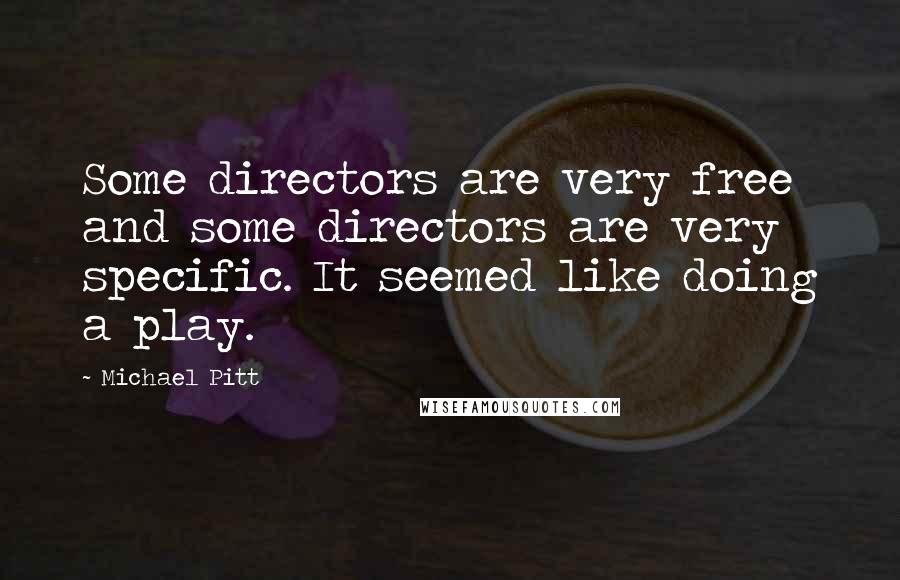 Some directors are very free and some directors are very specific. It seemed like doing a play.

~ Michael Pitt

WISEFAMOUSQUOTES.COM